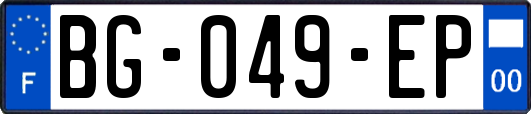 F

BG-049-EP

00